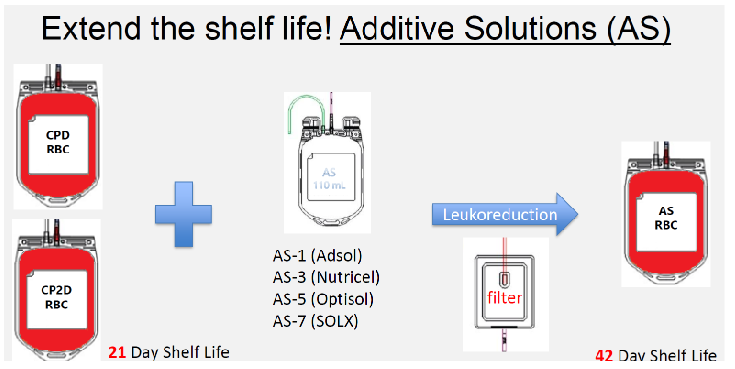 Extend the shelf life! Additive Solutions (AS)

CPD RBC

CP2D RBC

21 Day Shelf Life

AS 110 mL

AS-1 (Adsol)
AS-3 (Nutricel)
AS-5 (Optisol)
AS-7 (SOLX)

Leukoreduction

filter

AS RBC

42 Day Shelf Life